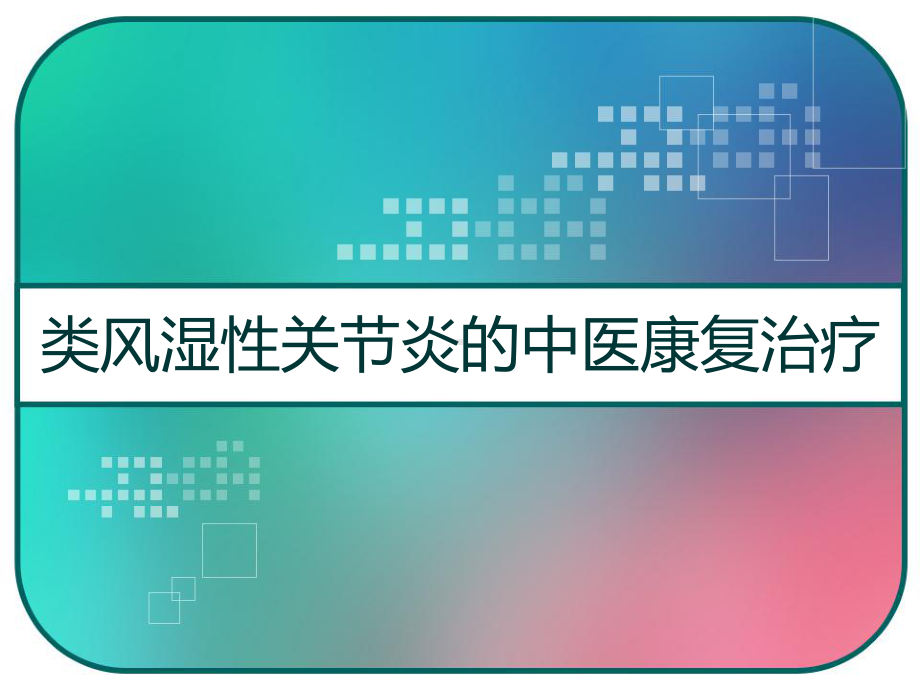 类风湿性关节炎的中医康复治疗